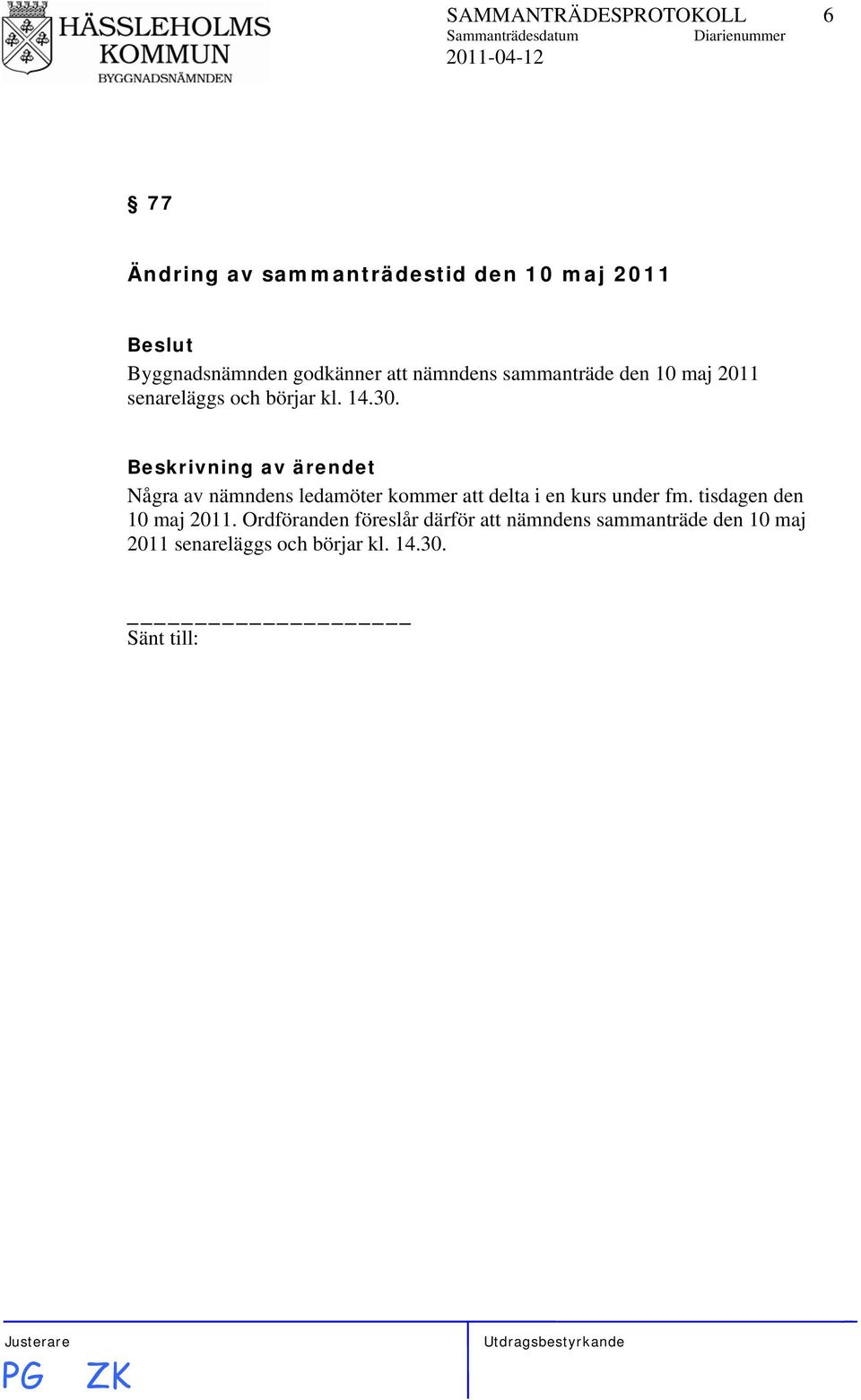 HÄSSLEHOLMS KOMMUN
BYGGNADSNÄMNDEN

SAMMANTRÄDESPROTOKOLL 6
Sammanträdesdatum Diarienummer
2011-04-12

§ 77

Ändring av sammanträdestid den 10 maj 2011

Beslut
Byggnadsnämnden godkänner att nämndens sammanträde den 10 maj 2011 senareläggs och börjar kl. 14.30.

Beskrivning av ärendet
Några av nämndens ledamöter kommer att delta i en kurs under fm. tisdagen den 10 maj 2011. Ordföranden föreslår därför att nämndens sammanträde den 10 maj 2011 senareläggs och börjar kl. 14.30.

Sänt till:

Justerare
PG ZK

Utdragsbestyrkande